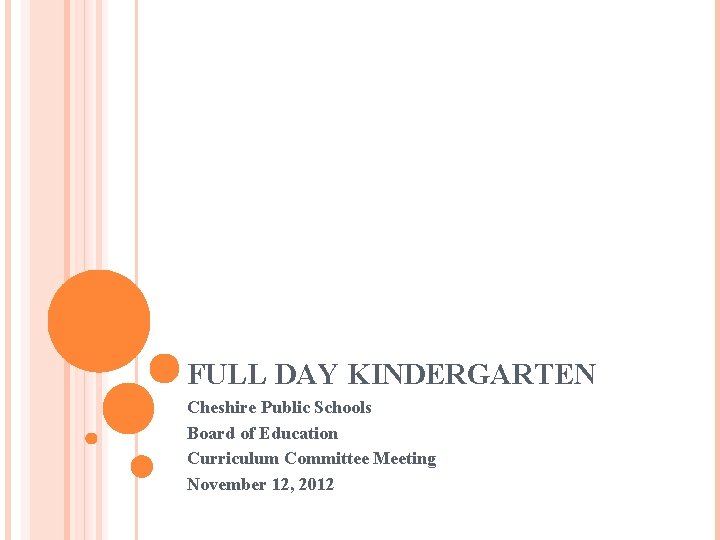 FULL DAY KINDERGARTEN

Cheshire Public Schools
Board of Education
Curriculum Committee Meeting
November 12, 2012